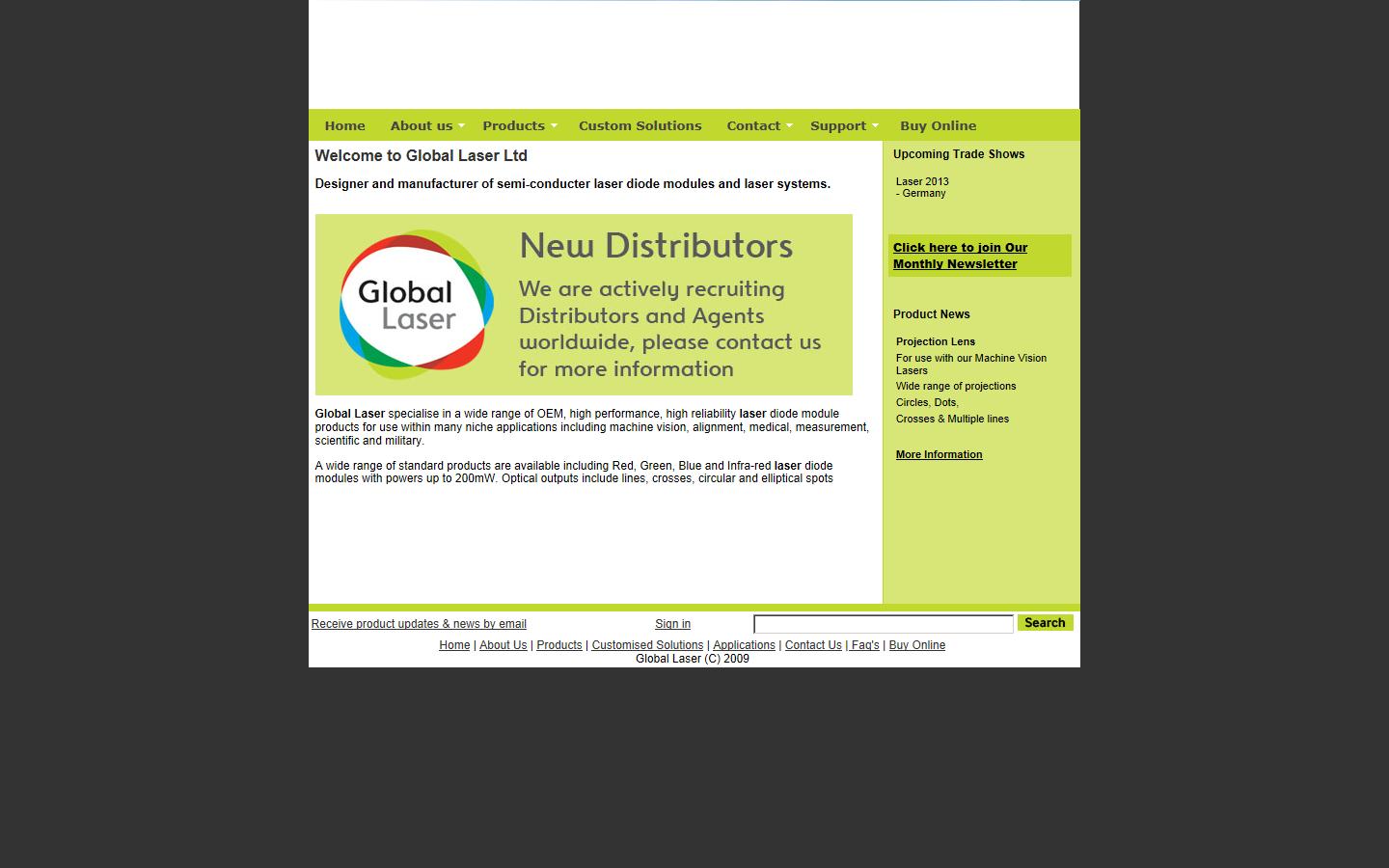 Home About us Products Custom Solutions Contact Support Buy Online

Welcome to Global Laser Ltd

Designer and manufacturer of semi-conducter laser diode modules and laser systems.

Global Laser

New Distributors

We are actively recruiting Distributors and Agents worldwide, please contact us for more information

Global Laser specialise in a wide range of OEM, high performance, high reliability laser diode module products for use within many niche applications including machine vision, alignment, medical, measurement, scientific and military.

A wide range of standard products are available including Red, Green, Blue and Infra-red laser diode modules with powers up to 200mW. Optical outputs include lines, crosses, circular and elliptical spots

Upcoming Trade Shows

Laser 2013
- Germany

Click here to join Our Monthly Newsletter

Product News

Projection Lens
For use with our Machine Vision Lasers
Wide range of projections
Circles, Dots,
Crosses & Multiple lines

More Information

Receive product updates & news by email
Sign in
Search

Home | About Us | Products | Customised Solutions | Applications | Contact Us | Faq's | Buy Online
Global Laser (C) 2009